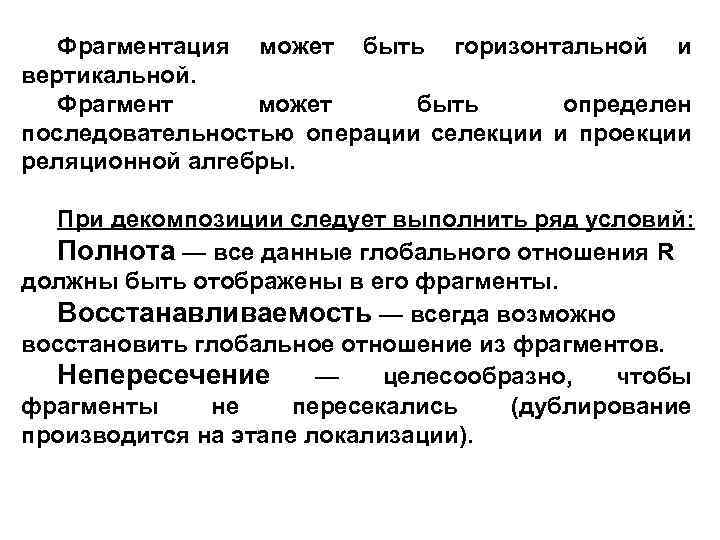 Фрагментация может быть горизонтальной и вертикальной.

Фрагмент может быть определен последовательностью операции селекции и проекции реляционной алгебры.

При декомпозиции следует выполнить ряд условий:

Полнота — все данные глобального отношения R должны быть отображены в его фрагменты.

Восстанавливаемость — всегда возможно восстановить глобальное отношение из фрагментов.

Непересечение — целесообразно, чтобы фрагменты не пересекались (дублирование производится на этапе локализации).